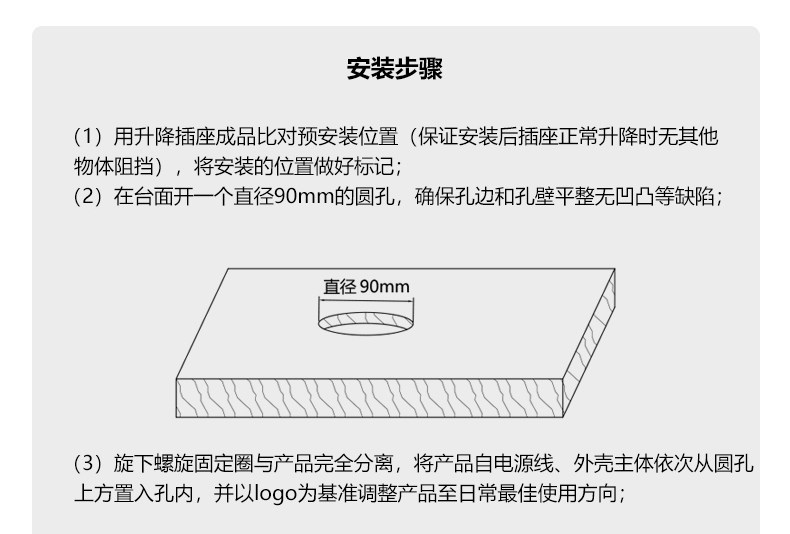 安装步骤

(1)用升降插座成品比对预安装位置(保证安装后插座正常升降时无其他物体阻挡),将安装的位置做好标记;

(2)在台面开一个直径90mm的圆孔,确保孔边和孔壁平整无凹凸等缺陷;

直径90mm

(3)旋下螺旋固定圈与产品完全分离,将产品自电源线、外壳主体依次从圆孔上方置入孔内,并以logo为基准调整产品至日常最佳使用方向;